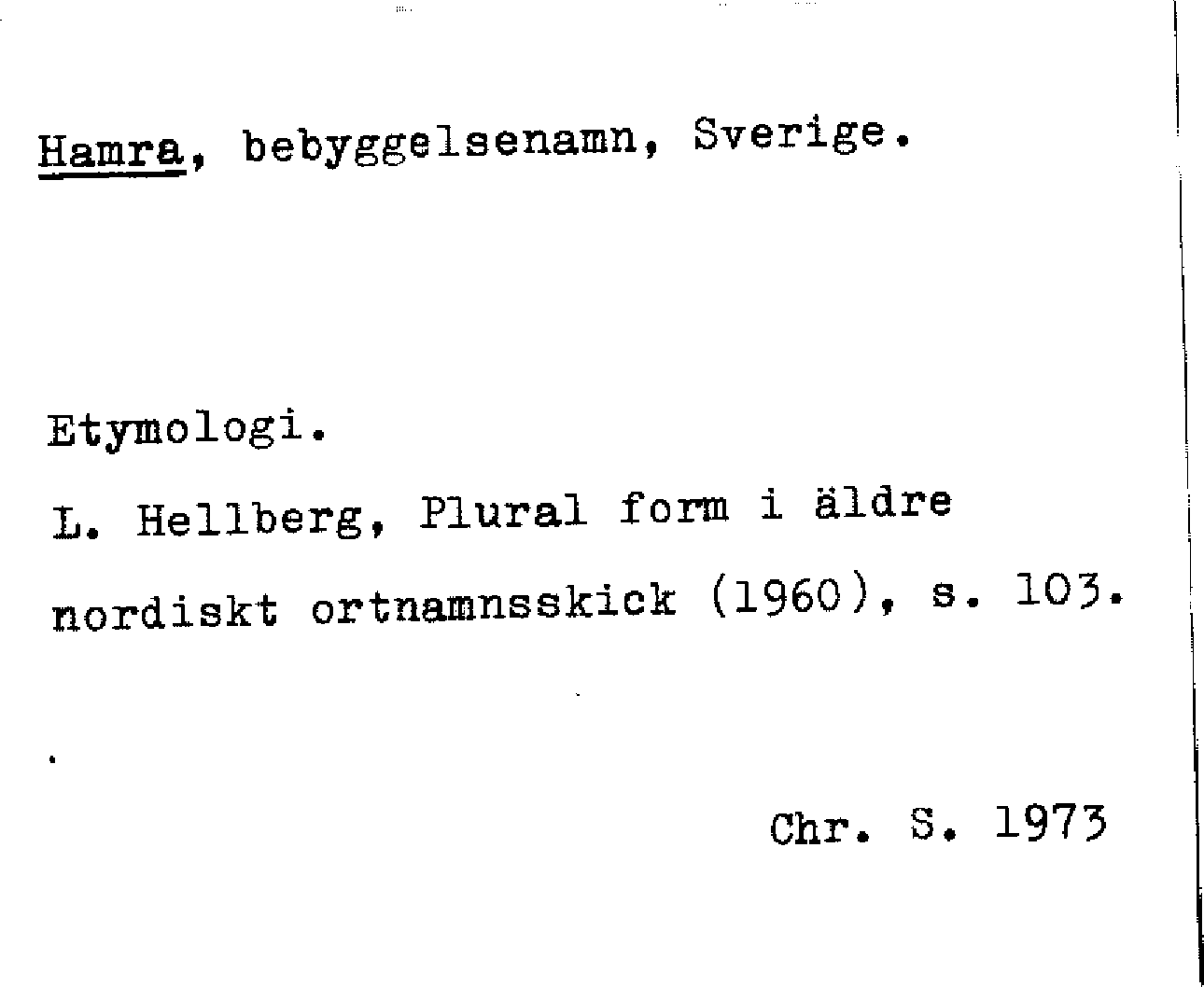 Hamra, bebyggelsenamn, Sverige.

Etymologi.

L. Hellberg, Plural form i äldre nordiskt ortnamnsskick (1960), s. 103.

Chr. S. 1973